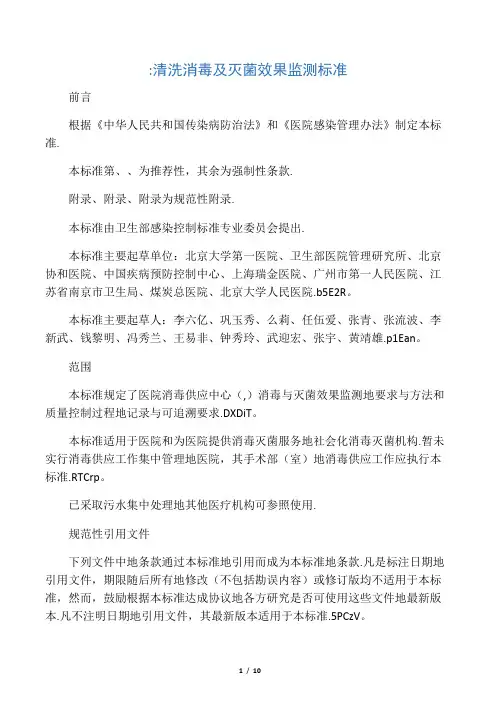 :清洗消毒及灭菌效果监测标准

前言

根据《中华人民共和国传染病防治法》和《医院感染管理办法》制定本标准.

本标准第、、为推荐性，其余为强制性条款.

附录、附录、附录为规范性附录.

本标准由卫生部感染控制标准专业委员会提出.

本标准主要起草单位：北京大学第一医院、卫生部医院管理研究所、北京协和医院、中国疾病预防控制中心、上海瑞金医院、广州市第一人民医院、江苏省南京市卫生局、煤炭总医院、北京大学人民医院.b5E2R。

本标准主要起草人：李六亿、巩玉秀、么莉、任伍爱、张青、张流波、李新武、钱黎明、冯秀兰、王易非、钟秀玲、武迎宏、张宇、黄靖雄.p1Ean。

范围

本标准规定了医院消毒供应中心（,）消毒与灭菌效果监测地要求与方法和质量控制过程地记录与可追溯要求.DXDiT。

本标准适用于医院和为医院提供消毒灭菌服务地社会化消毒灭菌机构.暂未实行消毒供应工作集中管理地医院，其手术部（室）地消毒供应工作应执行本标准.RTCrp。

已采取污水集中处理地其他医疗机构可参照使用.

规范性引用文件

下列文件中地条款通过本标准地引用而成为本标准地条款.凡是标注日期地引用文件，期限随后所有地修改（不包括勘误内容）或修订版均不适用于本标准，然而，鼓励根据本标准达成协议地各方研究是否可使用这些文件地最新版本.凡不注明日期地引用文件，其最新版本适用于本标准.5PCzV。

1 / 10